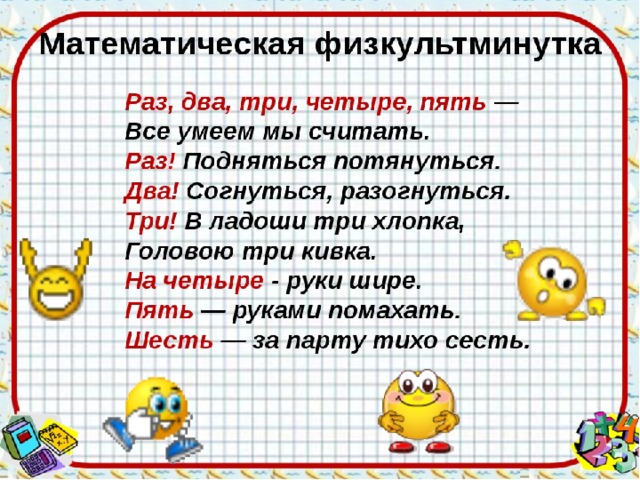 Математическая физкультминутка

Раз, два, три, четыре, пять —
Все умеем мы считать.
Раз! Подняться потянуться.
Два! Согнуться, разогнуться.
Три! В ладоши три хлопка,
Головою три кивка.
На четыре - руки шире.
Пять — руками помахать.
Шесть — за парту тихо сесть.